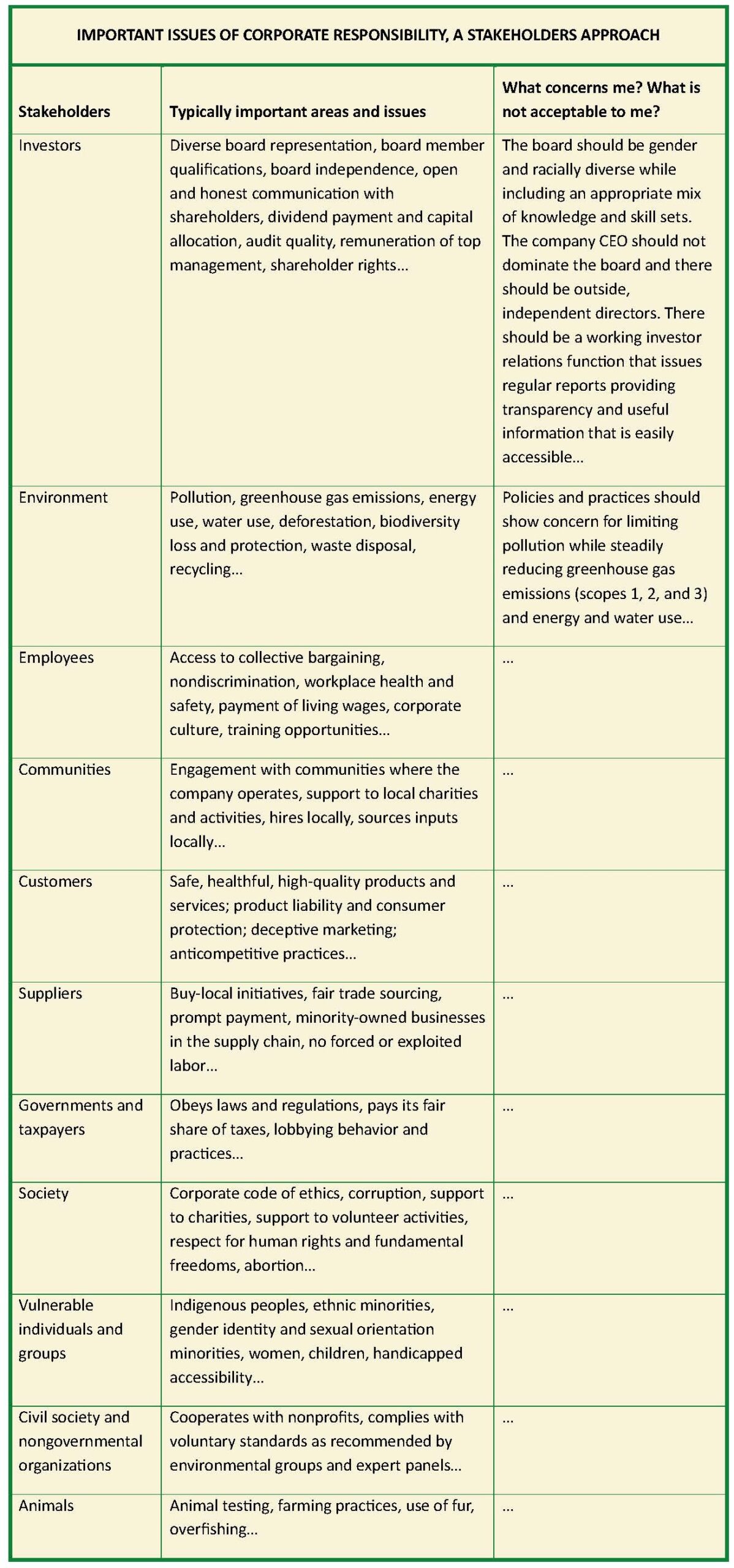 IMPORTANT ISSUES OF CORPORATE RESPONSIBILITY, A STAKEHOLDERS APPROACH

| Stakeholders | Typically important areas and issues | What concerns me? What is not acceptable to me? |
|---|---|---|
| Investors | Diverse board representation, board member qualifications, board independence, open and honest communication with shareholders, dividend payment and capital allocation, audit quality, remuneration of top management, shareholder rights… | The board should be gender and racially diverse while including an appropriate mix of knowledge and skill sets. The company CEO should not dominate the board and there should be outside, independent directors. There should be a working investor relations function that issues regular reports providing transparency and useful information that is easily accessible… |
| Environment | Pollution, greenhouse gas emissions, energy use, water use, deforestation, biodiversity loss and protection, waste disposal, recycling… | Policies and practices should show concern for limiting pollution while steadily reducing greenhouse gas emissions (scopes 1, 2, and 3) and energy and water use… |
| Employees | Access to collective bargaining, nondiscrimination, workplace health and safety, payment of living wages, corporate culture, training opportunities… | … |
| Communities | Engagement with communities where the company operates, support to local charities and activities, hires locally, sources inputs locally… | … |
| Customers | Safe, healthful, high-quality products and services; product liability and consumer protection; deceptive marketing; anticompetitive practices… | … |
| Suppliers | Buy-local initiatives, fair trade sourcing, prompt payment, minority-owned businesses in the supply chain, no forced or exploited labor… | … |
| Governments and taxpayers | Obeys laws and regulations, pays its fair share of taxes, lobbying behavior and practices… | … |
| Society | Corporate code of ethics, corruption, support to charities, support to volunteer activities, respect for human rights and fundamental freedoms, abortion… | … |
| Vulnerable individuals and groups | Indigenous peoples, ethnic minorities, gender identity and sexual orientation minorities, women, children, handicapped accessibility… | … |
| Civil society and nongovernmental organizations | Cooperates with nonprofits, complies with voluntary standards as recommended by environmental groups and expert panels… | … |
| Animals | Animal testing, farming practices, use of fur, overfishing… | … |